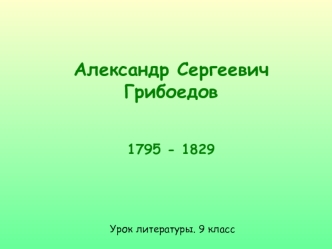 Александр Сергеевич Грибоедов

1795 - 1829

Урок литературы. 9 класс